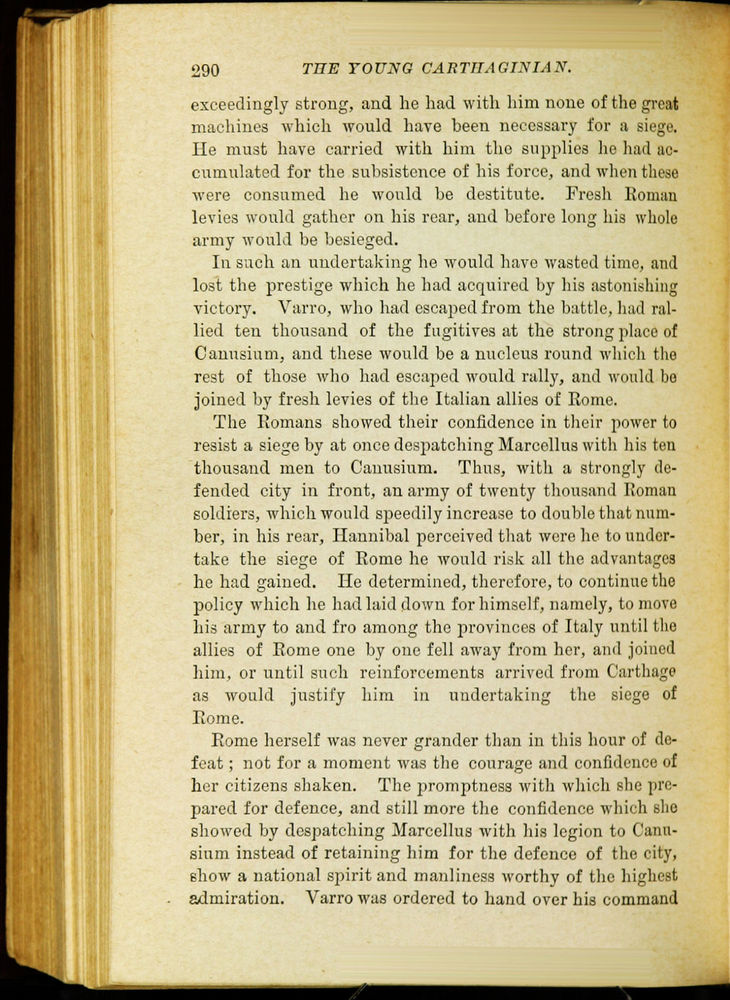 290 THE YOUNG CARTHAGINIAN.

exceedingly strong, and he had with him none of the great machines which would have been necessary for a siege. He must have carried with him the supplies he had accumulated for the subsistence of his force, and when these were consumed he would be destitute. Fresh Roman levies would gather on his rear, and before long his whole army would be besieged.

In such an undertaking he would have wasted time, and lost the prestige which he had acquired by his astonishing victory. Varro, who had escaped from the battle, had rallied ten thousand of the fugitives at the strong place of Canusium, and these would be a nucleus round which the rest of those who had escaped would rally, and would be joined by fresh levies of the Italian allies of Rome.

The Romans showed their confidence in their power to resist a siege by at once despatching Marcellus with his ten thousand men to Canusium. Thus, with a strongly defended city in front, an army of twenty thousand Roman soldiers, which would speedily increase to double that number, in his rear, Hannibal perceived that were he to undertake the siege of Rome he would risk all the advantages he had gained. He determined, therefore, to continue the policy which he had laid down for himself, namely, to move his army to and fro among the provinces of Italy until the allies of Rome one by one fell away from her, and joined him, or until such reinforcements arrived from Carthage as would justify him in undertaking the siege of Rome.

Rome herself was never grander than in this hour of defeat; not for a moment was the courage and confidence of her citizens shaken. The promptness with which she prepared for defence, and still more the confidence which she showed by despatching Marcellus with his legion to Canusium instead of retaining him for the defence of the city, show a national spirit and manliness worthy of the highest admiration. Varro was ordered to hand over his command